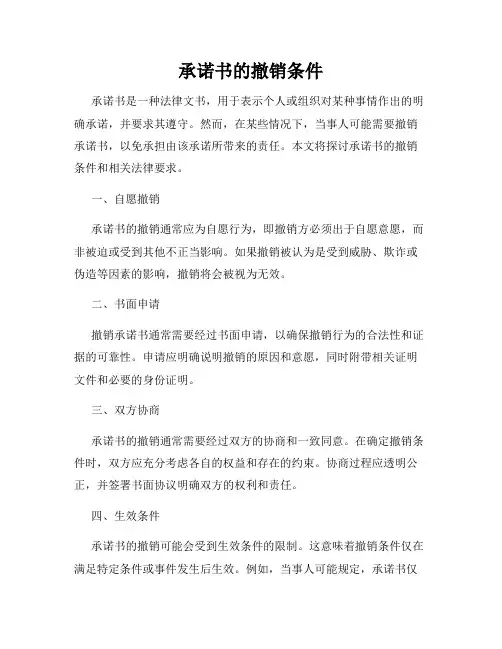 承诺书的撤销条件

承诺书是一种法律文书，用于表示个人或组织对某种事情作出的明确承诺，并要求其遵守。然而，在某些情况下，当事人可能需要撤销承诺书，以免承担由该承诺所带来的责任。本文将探讨承诺书的撤销条件和相关法律要求。

一、自愿撤销

承诺书的撤销通常应为自愿行为，即撤销方必须出于自愿意愿，而非被迫或受到其他不正当影响。如果撤销被认为是受到威胁、欺诈或伪造等因素的影响，撤销将会被视为无效。

二、书面申请

撤销承诺书通常需要经过书面申请，以确保撤销行为的合法性和证据的可靠性。申请应明确说明撤销的原因和意愿，同时附带相关证明文件和必要的身份证明。

三、双方协商

承诺书的撤销通常需要经过双方的协商和一致同意。在确定撤销条件时，双方应充分考虑各自的权益和存在的约束。协商过程应透明公正，并签署书面协议明确双方的权利和责任。

四、生效条件

承诺书的撤销可能会受到生效条件的限制。这意味着撤销条件仅在满足特定条件或事件发生后生效。例如，当事人可能规定，承诺书仅